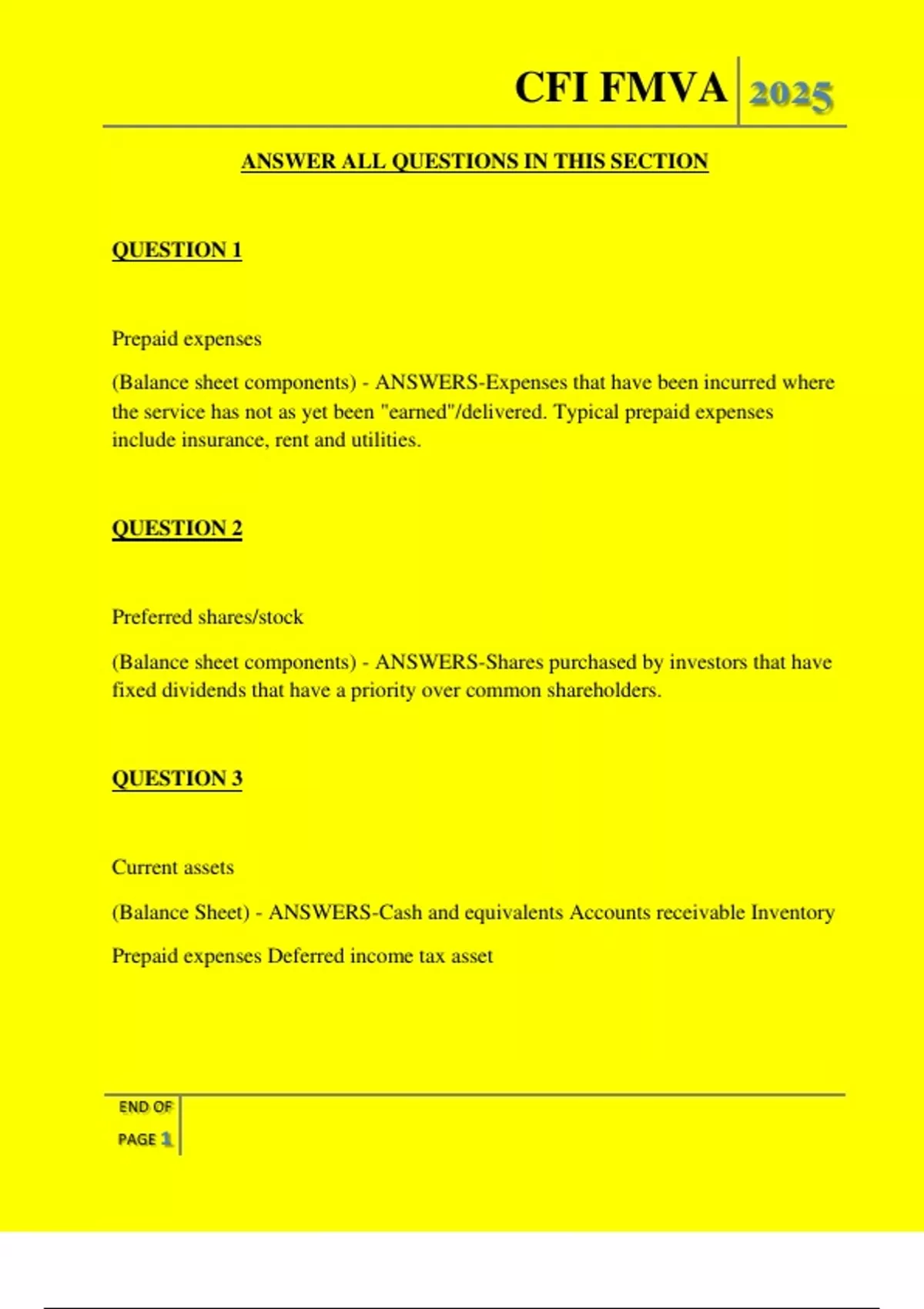 CFI FMVA 2025

ANSWER ALL QUESTIONS IN THIS SECTION

QUESTION 1

Prepaid expenses

(Balance sheet components) - ANSWERS-Expenses that have been incurred where the service has not as yet been "earned"/delivered. Typical prepaid expenses include insurance, rent and utilities.

QUESTION 2

Preferred shares/stock

(Balance sheet components) - ANSWERS-Shares purchased by investors that have fixed dividends that have a priority over common shareholders.

QUESTION 3

Current assets

(Balance Sheet) - ANSWERS-Cash and equivalents Accounts receivable Inventory

Prepaid expenses Deferred income tax asset

END OF PAGE 1